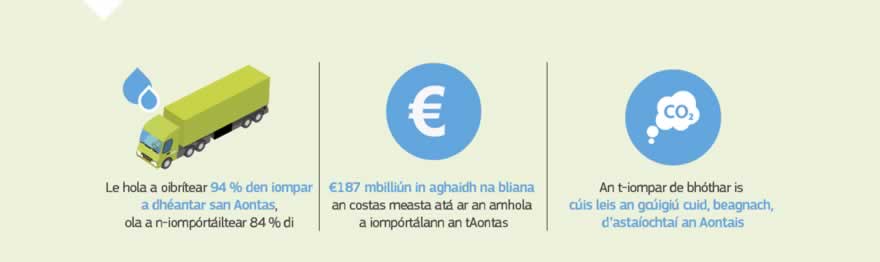 Le hola a oibrítear 94 % den iompar a dhéantar san Aontas, ola a n-iompórtáiltear 84 % di

€

€187 mbilliún in aghaidh na bliana an costas measta atá ar an amhola a iompórtálann an tAontas

$CO_2$

An t-iompar de bhóthar is cúis leis an gcúigiú cuid, beagnach, d'astaíochtaí an Aontais